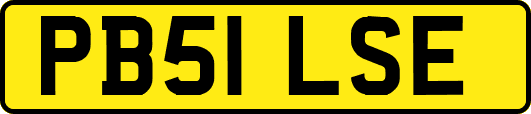 PB51 LSE